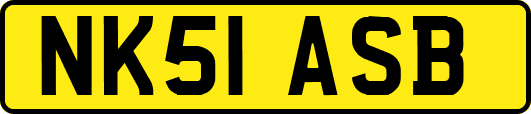 NK51 ASB